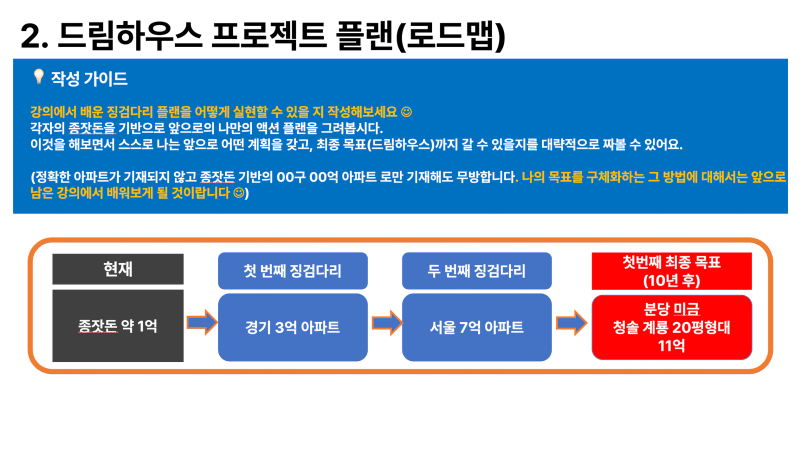 2. 드림하우스 프로젝트 플랜(로드맵)

작성 가이드

강의에서 배운 징검다리 플랜을 어떻게 실현할 수 있을 지 작성해보세요 ☺
각자의 종잣돈을 기반으로 앞으로의 나만의 액션 플랜을 그려봅시다.
이것을 해보면서 스스로 나는 앞으로 어떤 계획을 갖고, 최종 목표(드림하우스)까지 갈 수 있을지를 대략적으로 짜볼 수 있어요.

(정확한 아파트가 기재되지 않고 종잣돈 기반의 00구 00억 아파트 로만 기재해도 무방합니다. 나의 목표를 구체화하는 그 방법에 대해서는 앞으로 남은 강의에서 배워보게 될 것이랍니다 ☺)

현재

종잣돈 약 1억

첫 번째 징검다리

경기 3억 아파트

두 번째 징검다리

서울 7억 아파트

첫번째 최종 목표
(10년 후)

분당 미금
청솔 계룡 20평형대
11억